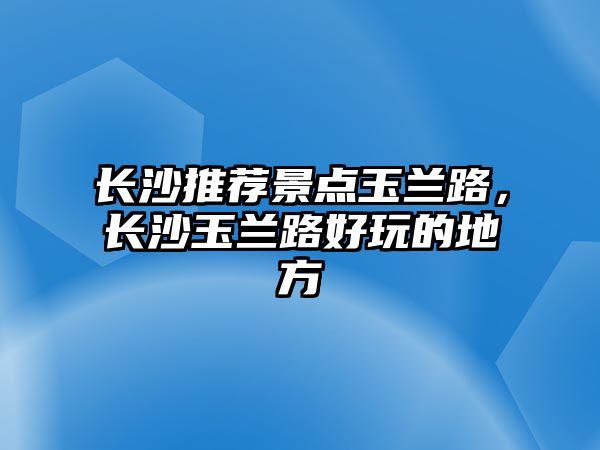 长沙推荐景点玉兰路，长沙玉兰路好玩的地方